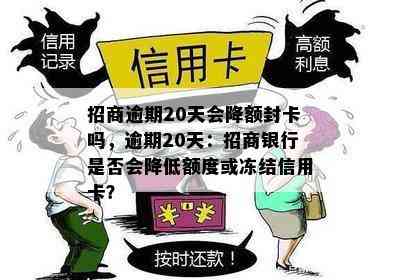 信用记录

信用卡

高额利息

招商逾期20天会降额封卡吗，逾期20天：招商银行是否会降低额度或冻结信用卡?

¥ ¥

按时还款！